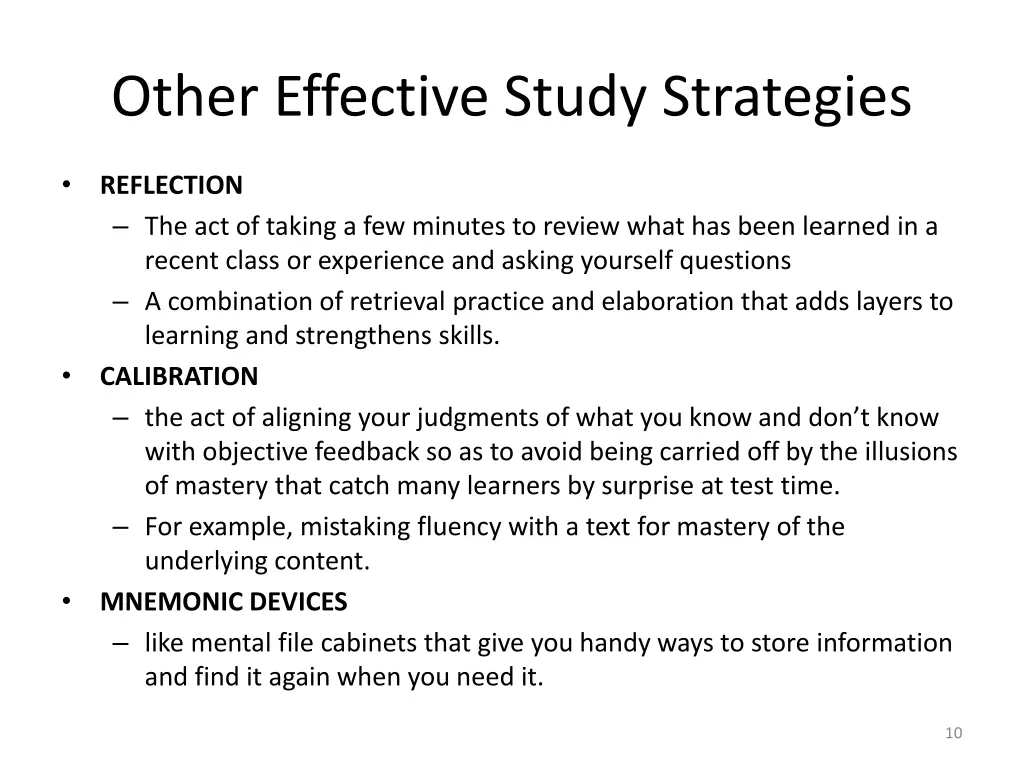 Other Effective Study Strategies

• REFLECTION
– The act of taking a few minutes to review what has been learned in a recent class or experience and asking yourself questions
– A combination of retrieval practice and elaboration that adds layers to learning and strengthens skills.

• CALIBRATION
– the act of aligning your judgments of what you know and don’t know with objective feedback so as to avoid being carried off by the illusions of mastery that catch many learners by surprise at test time.
– For example, mistaking fluency with a text for mastery of the underlying content.

• MNEMONIC DEVICES
– like mental file cabinets that give you handy ways to store information and find it again when you need it.

10